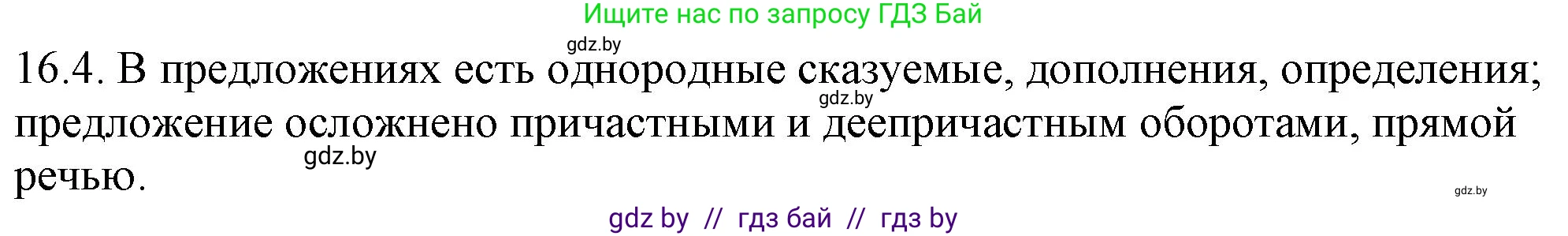 Ищите нас по запросу ГДЗ Бай

gdz.by

16.4. В предложениях есть однородные сказуемые, дополнения, определения; предложение осложнено причастными и деепричастным оборотами, прямой речью.

gdz.by

gdz.by

gdz.by

gdz by // гдз бай // гдз by